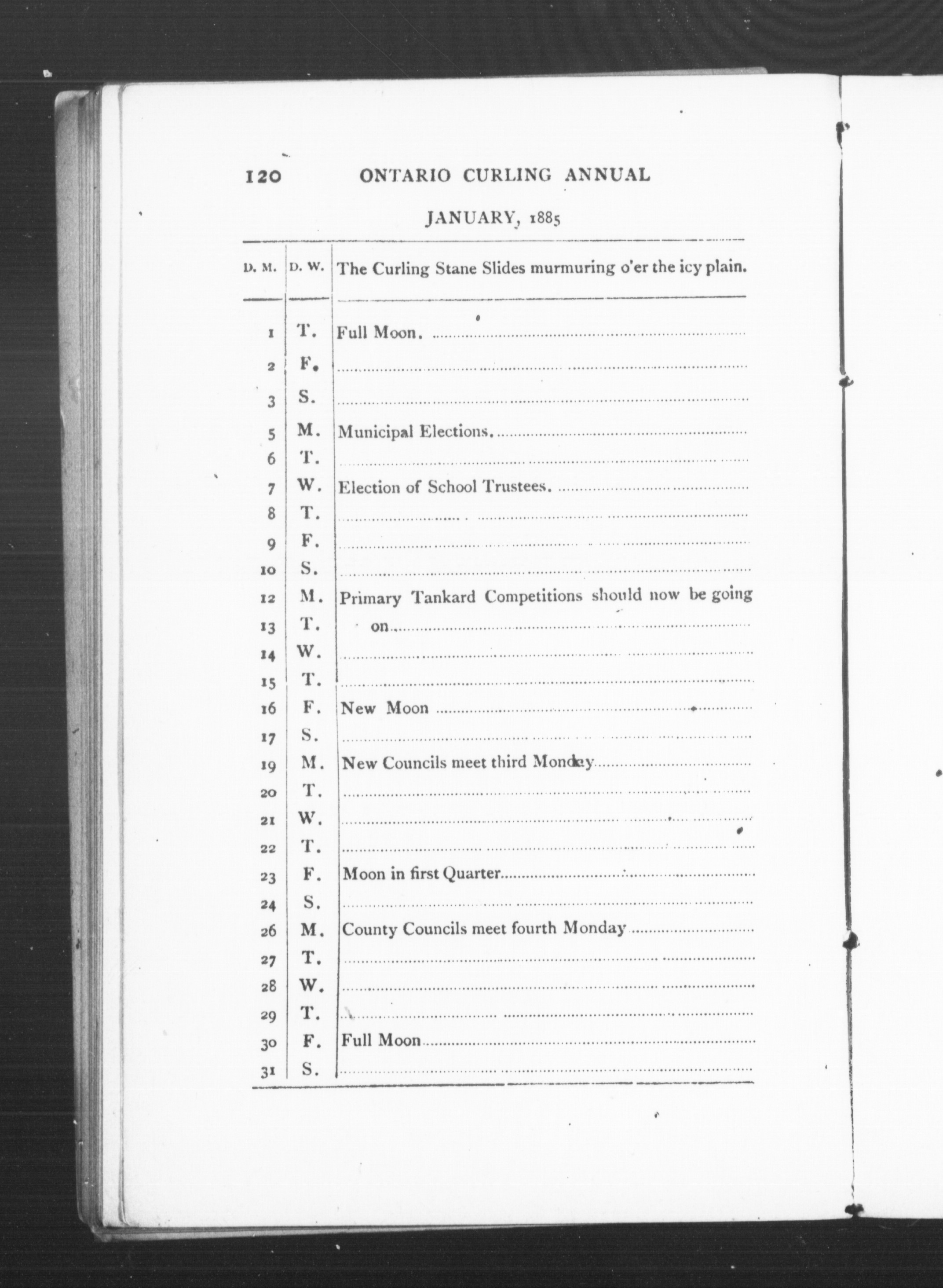 120 ONTARIO CURLING ANNUAL

JANUARY, 1885

| D. M. | D. W. | The Curling Stane Slides murmuring o'er the icy plain. |
|---|---|---|
| 1 | T. | Full Moon. |
| 2 | F. | |
| 3 | S. | |
| 5 | M. | Municipal Elections. |
| 6 | T. | |
| 7 | W. | Election of School Trustees. |
| 8 | T. | |
| 9 | F. | |
| 10 | S. | |
| 12 | M. | Primary Tankard Competitions should now be going |
| 13 | T. | on. |
| 14 | W. | |
| 15 | T. | |
| 16 | F. | New Moon |
| 17 | S. | |
| 19 | M. | New Councils meet third Monday |
| 20 | T. | |
| 21 | W. | |
| 22 | T. | |
| 23 | F. | Moon in first Quarter |
| 24 | S. | |
| 26 | M. | County Councils meet fourth Monday |
| 27 | T. | |
| 28 | W. | |
| 29 | T. | |
| 30 | F. | Full Moon |
| 31 | S. | |